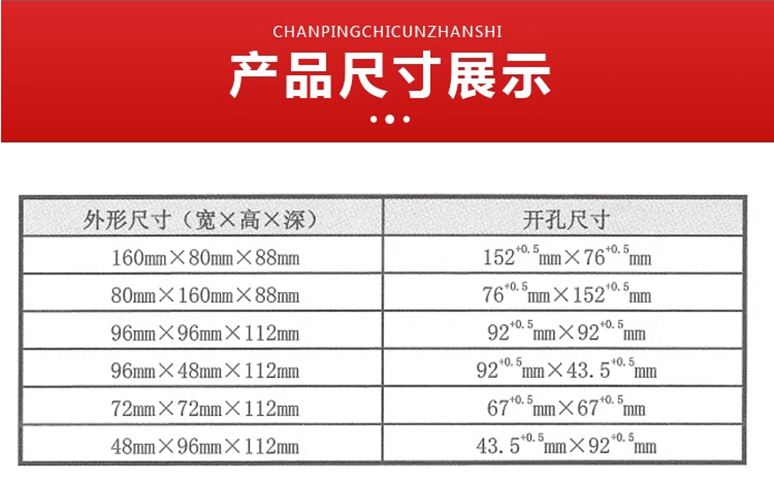 CHANPINGCHICUNZHANSHI

产品尺寸展示

| 外形尺寸（宽×高×深） | 开孔尺寸 |
|---|---|
| 160mm×80mm×88mm | $152^{+0.5}$mm×$76^{+0.5}$mm |
| 80mm×160mm×88mm | $76^{+0.5}$mm×$152^{+0.5}$mm |
| 96mm×96mm×112mm | $92^{+0.5}$mm×$92^{+0.5}$mm |
| 96mm×48mm×112mm | $92^{+0.5}$mm×$43.5^{+0.5}$mm |
| 72mm×72mm×112mm | $67^{+0.5}$mm×$67^{+0.5}$mm |
| 48mm×96mm×112mm | $43.5^{+0.5}$mm×$92^{+0.5}$mm |